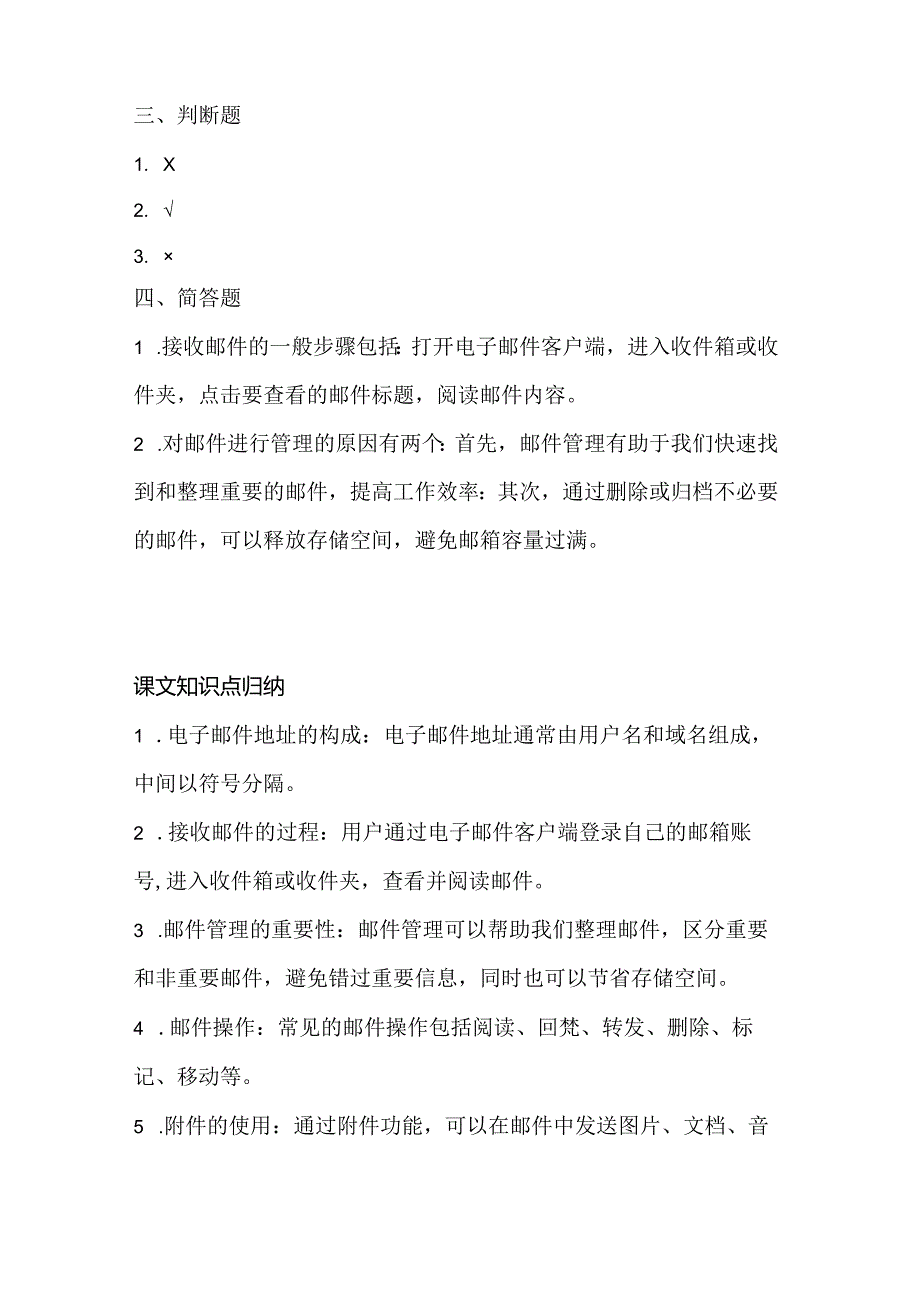 三、判断题

1. X

2. √

3. ×

四、简答题

1 .接收邮件的一般步骤包括：打开电子邮件客户端，进入收件箱或收件夹，点击要查看的邮件标题，阅读邮件内容。

2 .对邮件进行管理的原因有两个：首先，邮件管理有助于我们快速找到和整理重要的邮件，提高工作效率：其次，通过删除或归档不必要的邮件，可以释放存储空间，避免邮箱容量过满。

课文知识点归纳

1 . 电子邮件地址的构成：电子邮件地址通常由用户名和域名组成，中间以符号分隔。

2 . 接收邮件的过程：用户通过电子邮件客户端登录自己的邮箱账号,进入收件箱或收件夹，查看并阅读邮件。

3 .邮件管理的重要性：邮件管理可以帮助我们整理邮件，区分重要和非重要邮件，避免错过重要信息，同时也可以节省存储空间。

4 . 邮件操作：常见的邮件操作包括阅读、回梵、转发、删除、标记、移动等。

5 .附件的使用：通过附件功能，可以在邮件中发送图片、文档、音